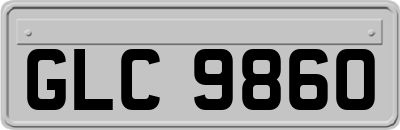 GLC 9860